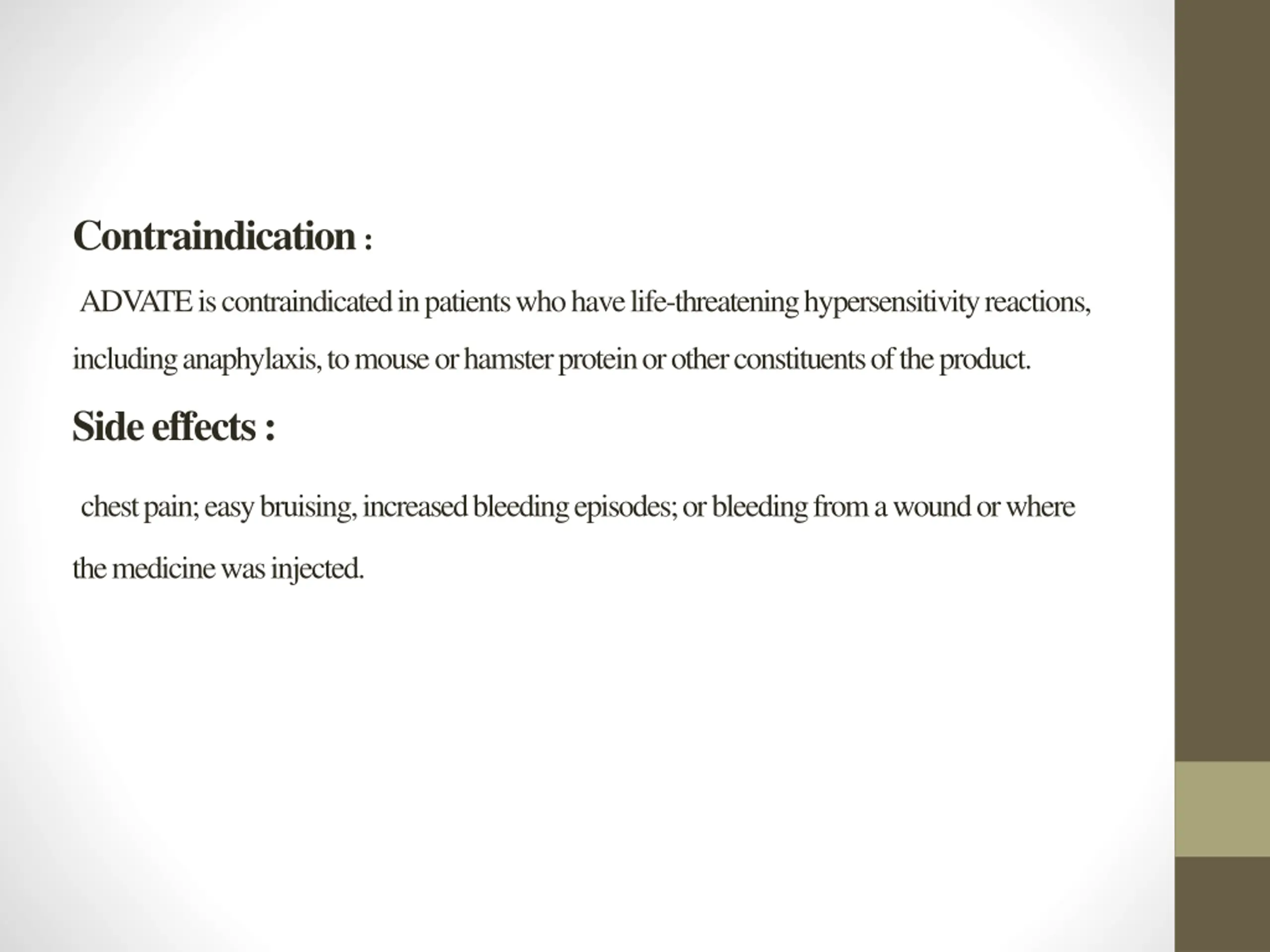 Contraindication :

ADVATE is contraindicated in patients who have life-threatening hypersensitivity reactions, including anaphylaxis, to mouse or hamster protein or other constituents of the product.

Side effects :

chest pain; easy bruising, increased bleeding episodes; or bleeding from a wound or where the medicine was injected.